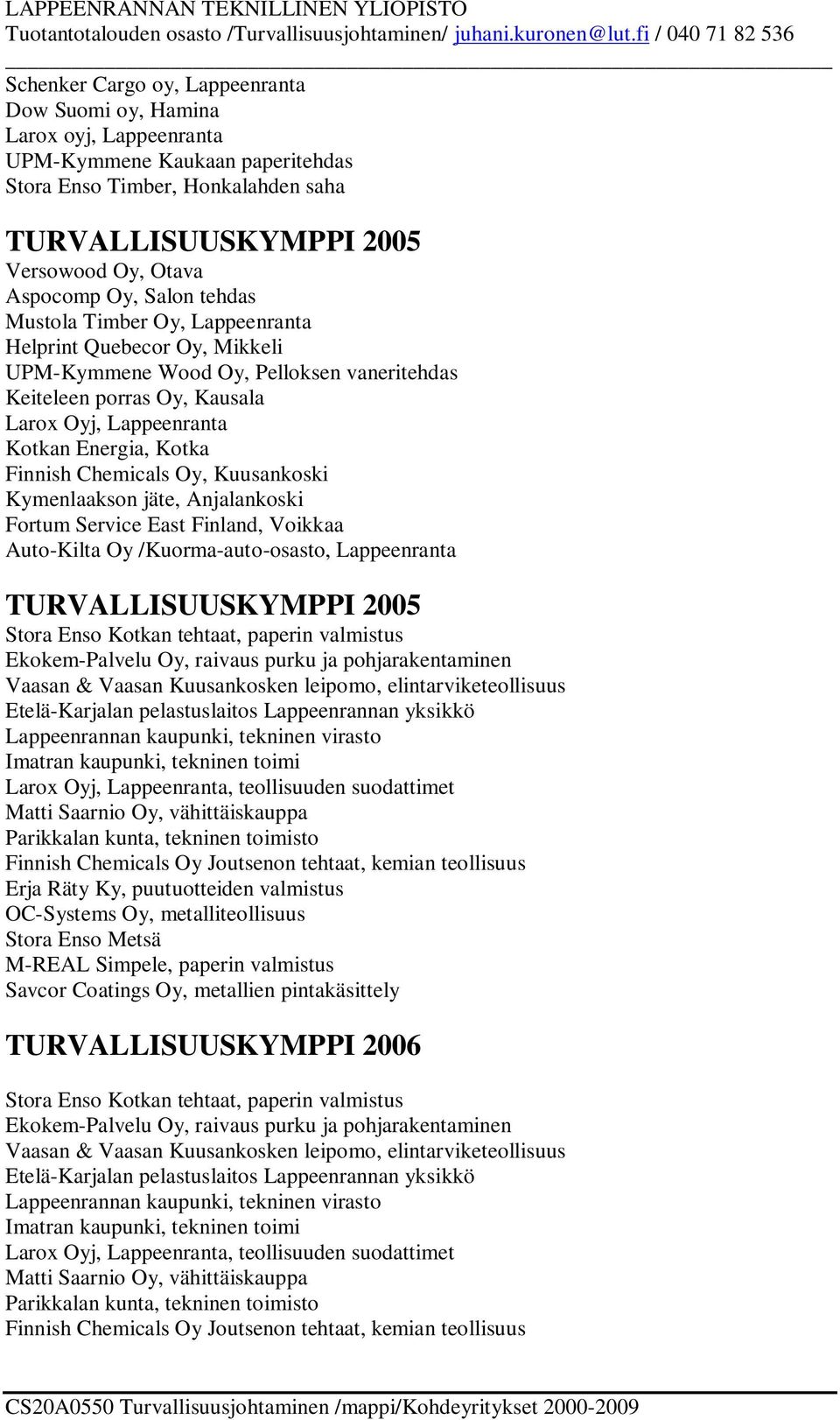 LAPPEENRANNAN TEKNILLINEN YLIOPISTO
Tuotantotalouden osasto /Turvallisuusjohtaminen/ juhani.kuronen@lut.fi / 040 71 82 536

Schenker Cargo oy, Lappeenranta
Dow Suomi oy, Hamina
Larox oyj, Lappeenranta
UPM-Kymmene Kaukaan paperitehdas
Stora Enso Timber, Honkalahden saha

TURVALLISUUSKYMPPI 2005
Versowood Oy, Otava
Aspocomp Oy, Salon tehdas
Mustola Timber Oy, Lappeenranta
Helprint Quebecor Oy, Mikkeli
UPM-Kymmene Wood Oy, Pelloksen vaneritehdas
Keiteleen porras Oy, Kausala
Larox Oyj, Lappeenranta
Kotkan Energia, Kotka
Finnish Chemicals Oy, Kuusankoski
Kymenlaakson jäte, Anjalankoski
Fortum Service East Finland, Voikkaa
Auto-Kilta Oy /Kuorma-auto-osasto, Lappeenranta

TURVALLISUUSKYMPPI 2005
Stora Enso Kotkan tehtaat, paperin valmistus
Ekokem-Palvelu Oy, raivaus purku ja pohjarakentaminen
Vaasan & Vaasan Kuusankosken leipomo, elintarviketeollisuus
Etelä-Karjalan pelastuslaitos Lappeenrannan yksikkö
Lappeenrannan kaupunki, tekninen virasto
Imatran kaupunki, tekninen toimi
Larox Oyj, Lappeenranta, teollisuuden suodattimet
Matti Saarnio Oy, vähittäiskauppa
Parikkalan kunta, tekninen toimisto
Finnish Chemicals Oy Joutsenon tehtaat, kemian teollisuus
Erja Räty Ky, puutuotteiden valmistus
OC-Systems Oy, metalliteollisuus
Stora Enso Metsä
M-REAL Simpele, paperin valmistus
Savcor Coatings Oy, metallien pintakäsittely

TURVALLISUUSKYMPPI 2006

Stora Enso Kotkan tehtaat, paperin valmistus
Ekokem-Palvelu Oy, raivaus purku ja pohjarakentaminen
Vaasan & Vaasan Kuusankosken leipomo, elintarviketeollisuus
Etelä-Karjalan pelastuslaitos Lappeenrannan yksikkö
Lappeenrannan kaupunki, tekninen virasto
Imatran kaupunki, tekninen toimi
Larox Oyj, Lappeenranta, teollisuuden suodattimet
Matti Saarnio Oy, vähittäiskauppa
Parikkalan kunta, tekninen toimisto
Finnish Chemicals Oy Joutsenon tehtaat, kemian teollisuus

CS20A0550 Turvallisuusjohtaminen /mappi/Kohdeyritykset 2000-2009